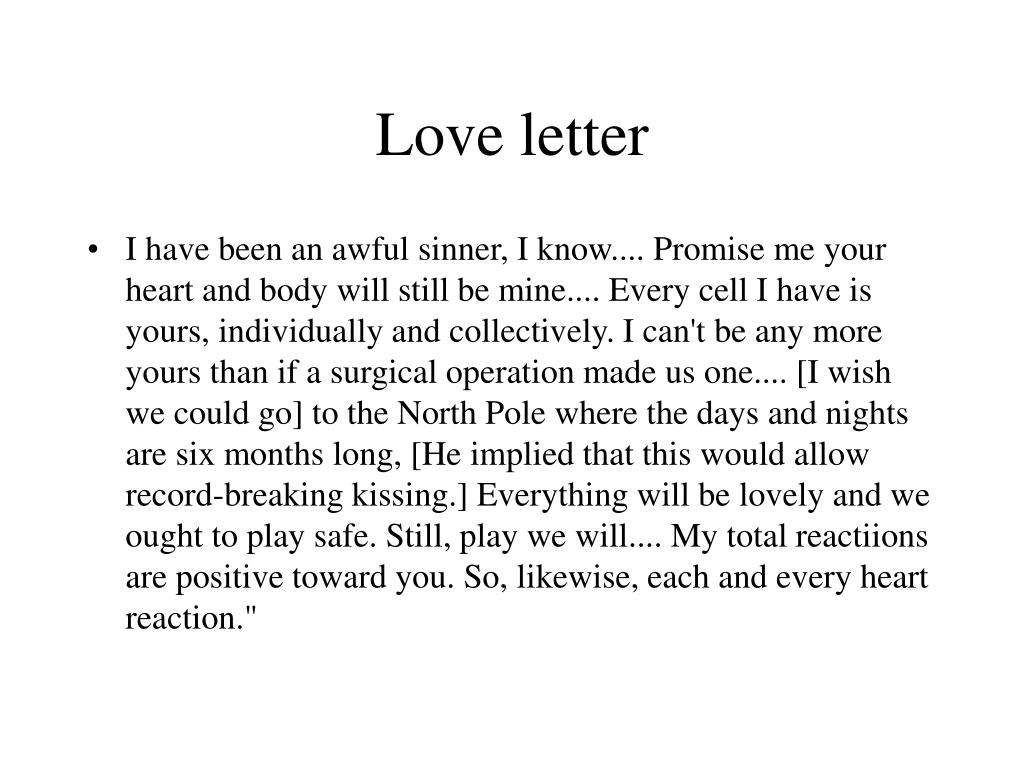 Love letter

• I have been an awful sinner, I know.... Promise me your heart and body will still be mine.... Every cell I have is yours, individually and collectively. I can't be any more yours than if a surgical operation made us one.... [I wish we could go] to the North Pole where the days and nights are six months long, [He implied that this would allow record-breaking kissing.] Everything will be lovely and we ought to play safe. Still, play we will.... My total reactiions are positive toward you. So, likewise, each and every heart reaction."